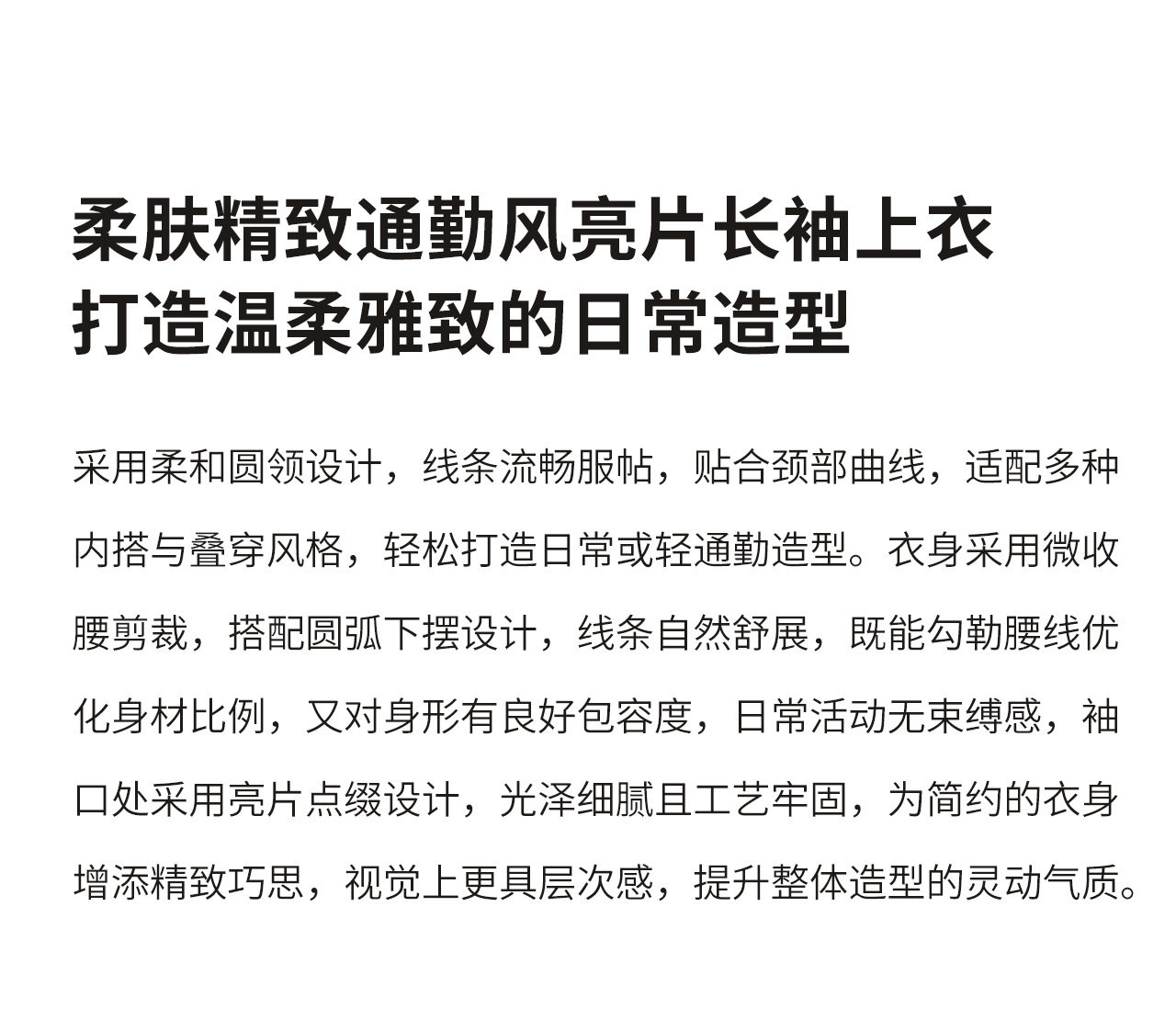 柔肤精致通勤风亮片长袖上衣
打造温柔雅致的日常造型

采用柔和圆领设计，线条流畅服帖，贴合颈部曲线，适配多种内搭与叠穿风格，轻松打造日常或轻通勤造型。衣身采用微收腰剪裁，搭配圆弧下摆设计，线条自然舒展，既能勾勒腰线优化身材比例，又对身形有良好包容度，日常活动无束缚感，袖口处采用亮片点缀设计，光泽细腻且工艺牢固，为简约的衣身增添精致巧思，视觉上更具层次感，提升整体造型的灵动气质。